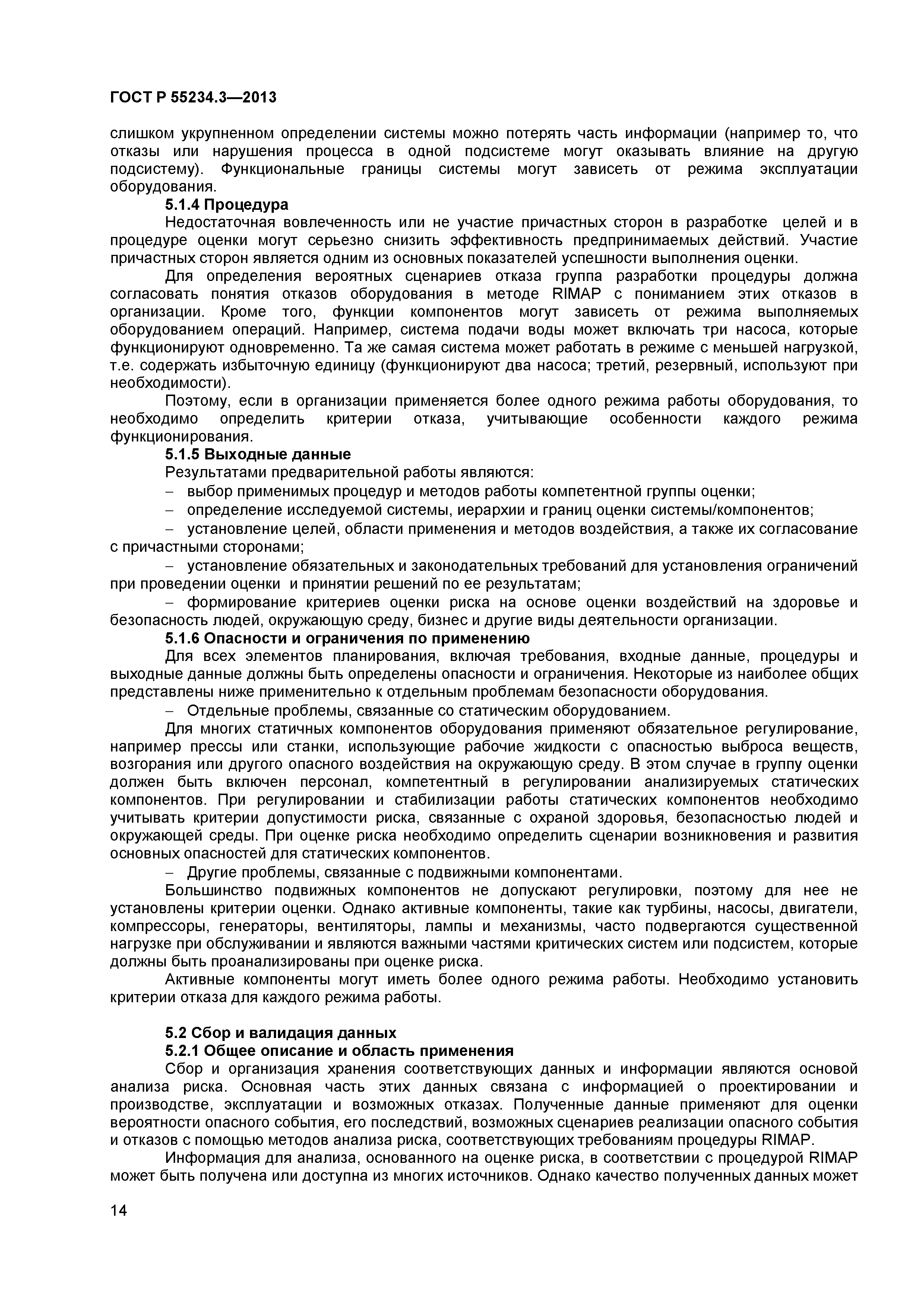 ГОСТ Р 55234.3—2013

слишком укрупненном определении системы можно потерять часть информации (например то, что отказы или нарушения процесса в одной подсистеме могут оказывать влияние на другую подсистему). Функциональные границы системы могут зависеть от режима эксплуатации оборудования.

5.1.4 Процедура

Недостаточная вовлеченность или не участие причастных сторон в разработке целей и в процедуре оценки могут серьезно снизить эффективность предпринимаемых действий. Участие причастных сторон является одним из основных показателей успешности выполнения оценки.

Для определения вероятных сценариев отказа группа разработки процедуры должна согласовать понятия отказов оборудования в методе RIMAP с пониманием этих отказов в организации. Кроме того, функции компонентов могут зависеть от режима выполняемых оборудованием операций. Например, система подачи воды может включать три насоса, которые функционируют одновременно. Та же самая система может работать в режиме с меньшей нагрузкой, т.е. содержать избыточную единицу (функционируют два насоса; третий, резервный, используют при необходимости).

Поэтому, если в организации применяется более одного режима работы оборудования, то необходимо определить критерии отказа, учитывающие особенности каждого режима функционирования.

5.1.5 Выходные данные

Результатами предварительной работы являются:

– выбор применимых процедур и методов работы компетентной группы оценки;

– определение исследуемой системы, иерархии и границ оценки системы/компонентов;

– установление целей, области применения и методов воздействия, а также их согласование с причастными сторонами;

– установление обязательных и законодательных требований для установления ограничений при проведении оценки и принятии решений по ее результатам;

– формирование критериев оценки риска на основе оценки воздействий на здоровье и безопасность людей, окружающую среду, бизнес и другие виды деятельности организации.

5.1.6 Опасности и ограничения по применению

Для всех элементов планирования, включая требования, входные данные, процедуры и выходные данные должны быть определены опасности и ограничения. Некоторые из наиболее общих представлены ниже применительно к отдельным проблемам безопасности оборудования.

– Отдельные проблемы, связанные со статическим оборудованием.

Для многих статичных компонентов оборудования применяют обязательное регулирование, например прессы или станки, использующие рабочие жидкости с опасностью выброса веществ, возгорания или другого опасного воздействия на окружающую среду. В этом случае в группу оценки должен быть включен персонал, компетентный в регулировании анализируемых статических компонентов. При регулировании и стабилизации работы статических компонентов необходимо учитывать критерии допустимости риска, связанные с охраной здоровья, безопасностью людей и окружающей среды. При оценке риска необходимо определить сценарии возникновения и развития основных опасностей для статических компонентов.

– Другие проблемы, связанные с подвижными компонентами.

Большинство подвижных компонентов не допускают регулировки, поэтому для нее не установлены критерии оценки. Однако активные компоненты, такие как турбины, насосы, двигатели, компрессоры, генераторы, вентиляторы, лампы и механизмы, часто подвергаются существенной нагрузке при обслуживании и являются важными частями критических систем или подсистем, которые должны быть проанализированы при оценке риска.

Активные компоненты могут иметь более одного режима работы. Необходимо установить критерии отказа для каждого режима работы.

5.2 Сбор и валидация данных

5.2.1 Общее описание и область применения

Сбор и организация хранения соответствующих данных и информации являются основой анализа риска. Основная часть этих данных связана с информацией о проектировании и производстве, эксплуатации и возможных отказах. Полученные данные применяют для оценки вероятности опасного события, его последствий, возможных сценариев реализации опасного события и отказов с помощью методов анализа риска, соответствующих требованиям процедуры RIMAP.

Информация для анализа, основанного на оценке риска, в соответствии с процедурой RIMAP может быть получена или доступна из многих источников. Однако качество полученных данных может

14